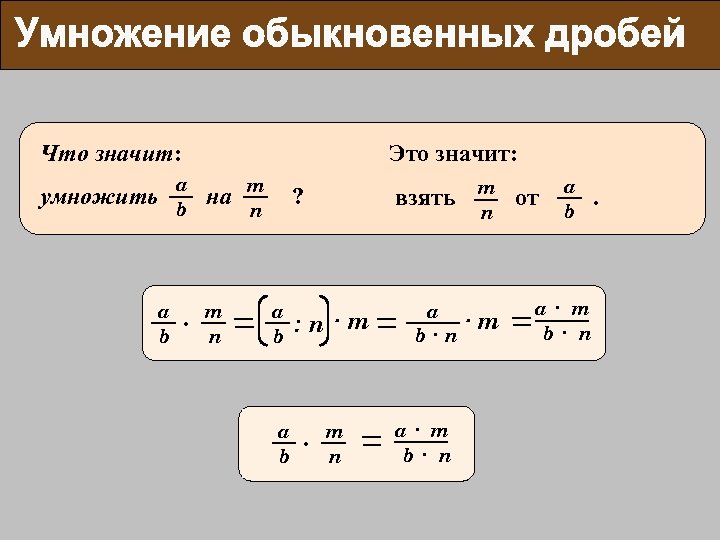 Умножение обыкновенных дробей

Что значит:

умножить $\frac{a}{b}$ на $\frac{m}{n}$ ?

Это значит:

взять $\frac{m}{n}$ от $\frac{a}{b}$ .

$\frac{a}{b} \cdot \frac{m}{n} = \left(\frac{a}{b} : n\right) \cdot m = \frac{a}{b \cdot n} \cdot m = \frac{a \cdot m}{b \cdot n}$

$\frac{a}{b} \cdot \frac{m}{n} = \frac{a \cdot m}{b \cdot n}$